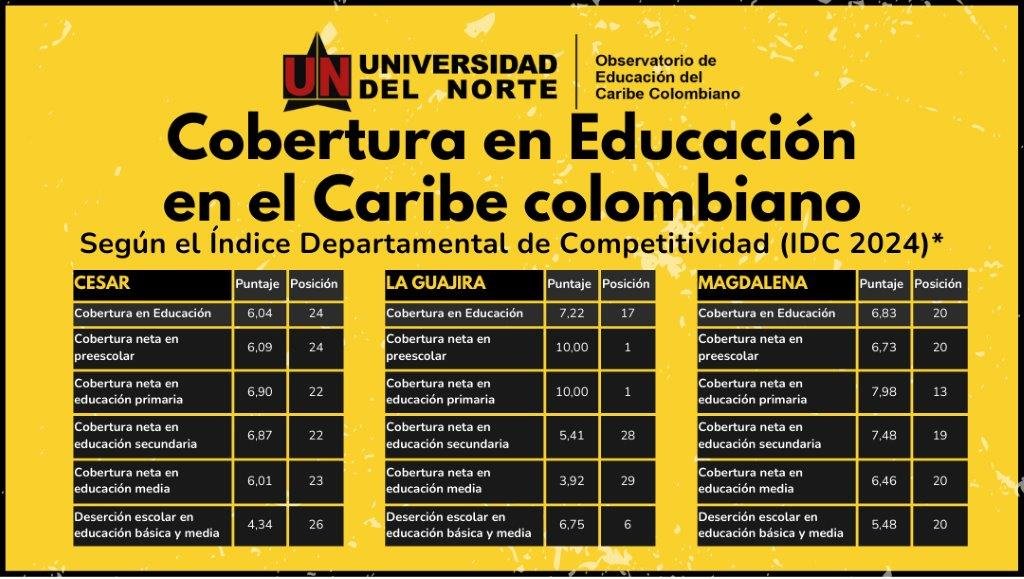 UN UNIVERSIDAD DEL NORTE

Observatorio de Educación del Caribe Colombiano

Cobertura en Educación en el Caribe colombiano

Según el Índice Departamental de Competitividad (IDC 2024)*

| CESAR | Puntaje | Posición |
|---|---|---|
| Cobertura en Educación | 6,04 | 24 |
| Cobertura neta en preescolar | 6,09 | 24 |
| Cobertura neta en educación primaria | 6,90 | 22 |
| Cobertura neta en educación secundaria | 6,87 | 22 |
| Cobertura neta en educación media | 6,01 | 23 |
| Deserción escolar en educación básica y media | 4,34 | 26 |

| LA GUAJIRA | Puntaje | Posición |
|---|---|---|
| Cobertura en Educación | 7,22 | 17 |
| Cobertura neta en preescolar | 10,00 | 1 |
| Cobertura neta en educación primaria | 10,00 | 1 |
| Cobertura neta en educación secundaria | 5,41 | 28 |
| Cobertura neta en educación media | 3,92 | 29 |
| Deserción escolar en educación básica y media | 6,75 | 6 |

| MAGDALENA | Puntaje | Posición |
|---|---|---|
| Cobertura en Educación | 6,83 | 20 |
| Cobertura neta en preescolar | 6,73 | 20 |
| Cobertura neta en educación primaria | 7,98 | 13 |
| Cobertura neta en educación secundaria | 7,48 | 19 |
| Cobertura neta en educación media | 6,46 | 20 |
| Deserción escolar en educación básica y media | 5,48 | 20 |